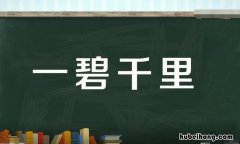 一碧千里

hubeihong.com